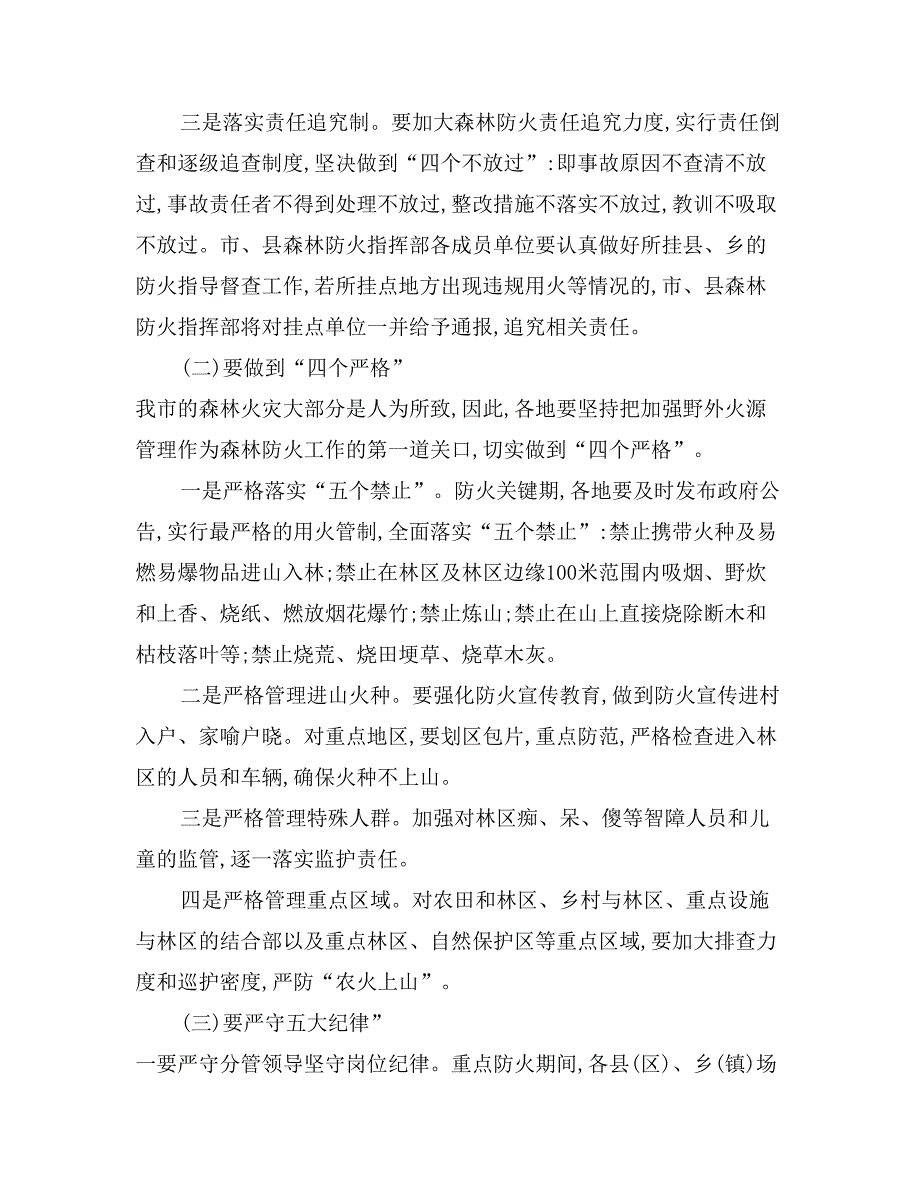 三是落实责任追究制。要加大森林防火责任追究力度,实行责任倒查和逐级追查制度,坚决做到“四个不放过”:即事故原因不查清不放过,事故责任者不得到处理不放过,整改措施不落实不放过,教训不吸取不放过。市、县森林防火指挥部各成员单位要认真做好所挂县、乡的防火指导督查工作,若所挂点地方出现违规用火等情况的,市、县森林防火指挥部将对挂点单位一并给予通报,追究相关责任。

(二)要做到“四个严格”

我市的森林火灾大部分是人为所致,因此,各地要坚持把加强野外火源管理作为森林防火工作的第一道关口,切实做到“四个严格”。

一是严格落实“五个禁止”。防火关键期,各地要及时发布政府公告,实行最严格的用火管制,全面落实“五个禁止”:禁止携带火种及易燃易爆物品进山入林;禁止在林区及林区边缘100米范围内吸烟、野炊和上香、烧纸、燃放烟花爆竹;禁止炼山;禁止在山上直接烧除断木和枯枝落叶等;禁止烧荒、烧田埂草、烧草木灰。

二是严格管理进山火种。要强化防火宣传教育,做到防火宣传进村入户、家喻户晓。对重点地区,要划区包片,重点防范,严格检查进入林区的人员和车辆,确保火种不上山。

三是严格管理特殊人群。加强对林区痴、呆、傻等智障人员和儿童的监管,逐一落实监护责任。

四是严格管理重点区域。对农田和林区、乡村与林区、重点设施与林区的结合部以及重点林区、自然保护区等重点区域,要加大排查力度和巡护密度,严防“农火上山”。

(三)要严守五大纪律”

一要严守分管领导坚守岗位纪律。重点防火期间,各县(区)、乡(镇)场